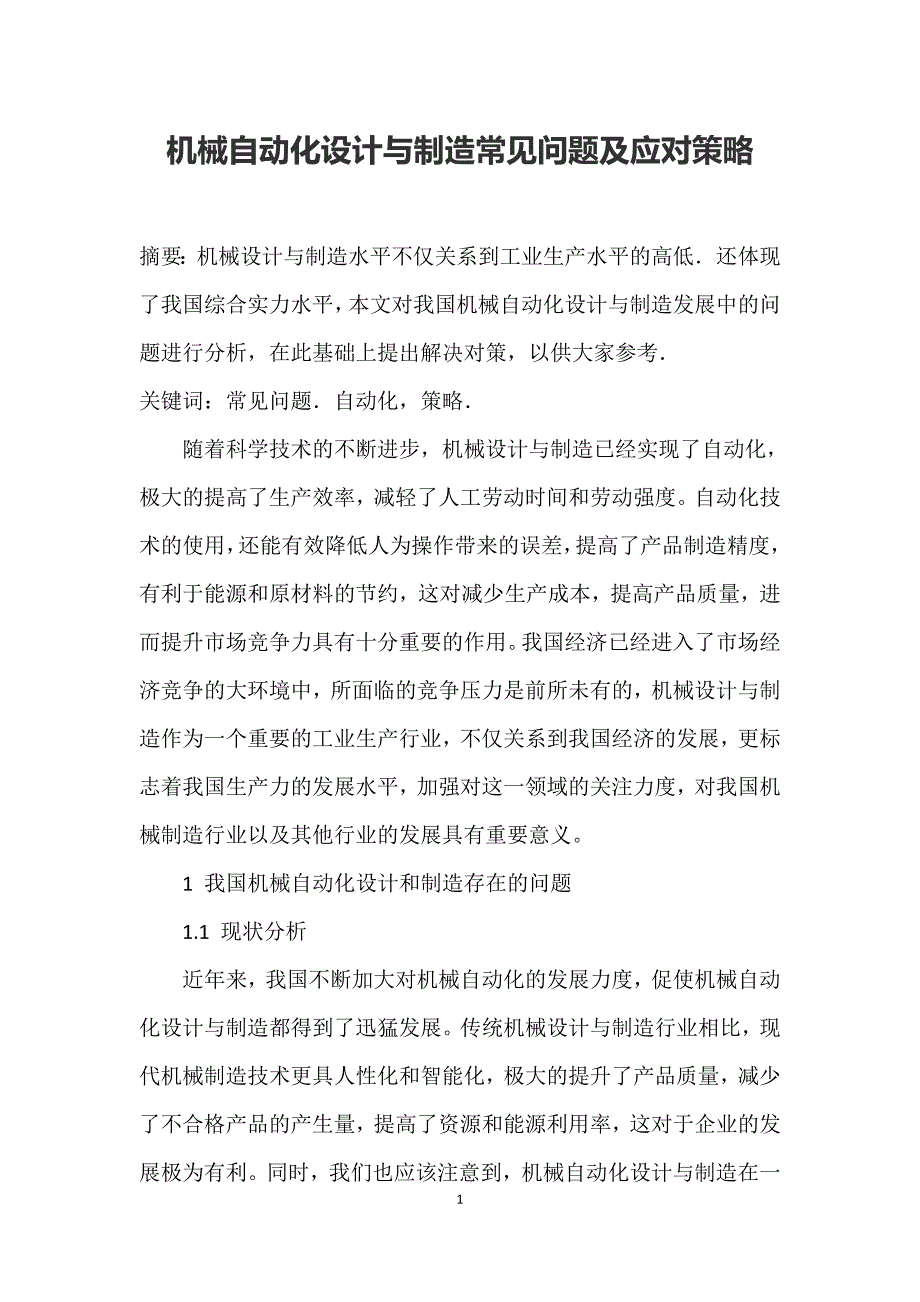 机械自动化设计与制造常见问题及应对策略

摘要：机械设计与制造水平不仅关系到工业生产水平的高低．还体现了我国综合实力水平，本文对我国机械自动化设计与制造发展中的问题进行分析，在此基础上提出解决对策，以供大家参考．

关键词：常见问题．自动化，策略．

随着科学技术的不断进步，机械设计与制造已经实现了自动化，极大的提高了生产效率，减轻了人工劳动时间和劳动强度。自动化技术的使用，还能有效降低人为操作带来的误差，提高了产品制造精度，有利于能源和原材料的节约，这对减少生产成本，提高产品质量，进而提升市场竞争力具有十分重要的作用。我国经济已经进入了市场经济竞争的大环境中，所面临的竞争压力是前所未有的，机械设计与制造作为一个重要的工业生产行业，不仅关系到我国经济的发展，更标志着我国生产力的发展水平，加强对这一领域的关注力度，对我国机械制造行业以及其他行业的发展具有重要意义。

1 我国机械自动化设计和制造存在的问题

1.1 现状分析

近年来，我国不断加大对机械自动化的发展力度，促使机械自动化设计与制造都得到了迅猛发展。传统机械设计与制造行业相比，现代机械制造技术更具人性化和智能化，极大的提升了产品质量，减少了不合格产品的产生量，提高了资源和能源利用率，这对于企业的发展极为有利。同时，我们也应该注意到，机械自动化设计与制造在一

1